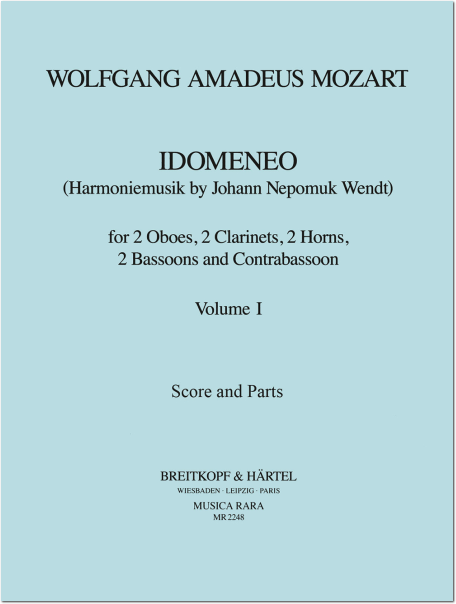 WOLFGANG AMADEUS MOZART

IDOMENEO
(Harmoniemusik by Johann Nepomuk Wendt)

for 2 Oboes, 2 Clarinets, 2 Horns, 2 Bassoons and Contrabassoon

Volume I

Score and Parts

BREITKOPF & HÄRTEL
WIESBADEN · LEIPZIG · PARIS
MUSICA RARA
MR 2248